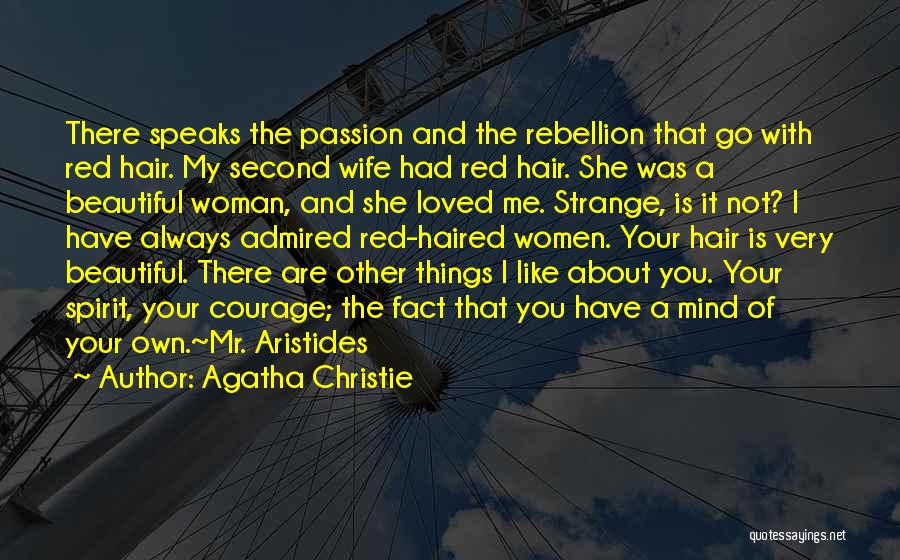 There speaks the passion and the rebellion that go with red hair. My second wife had red hair. She was a beautiful woman, and she loved me. Strange, is it not? I have always admired red-haired women. Your hair is very beautiful. There are other things I like about you. Your spirit, your courage; the fact that you have a mind of your own.~Mr. Aristides

~ Author: Agatha Christie

quotessayings.net